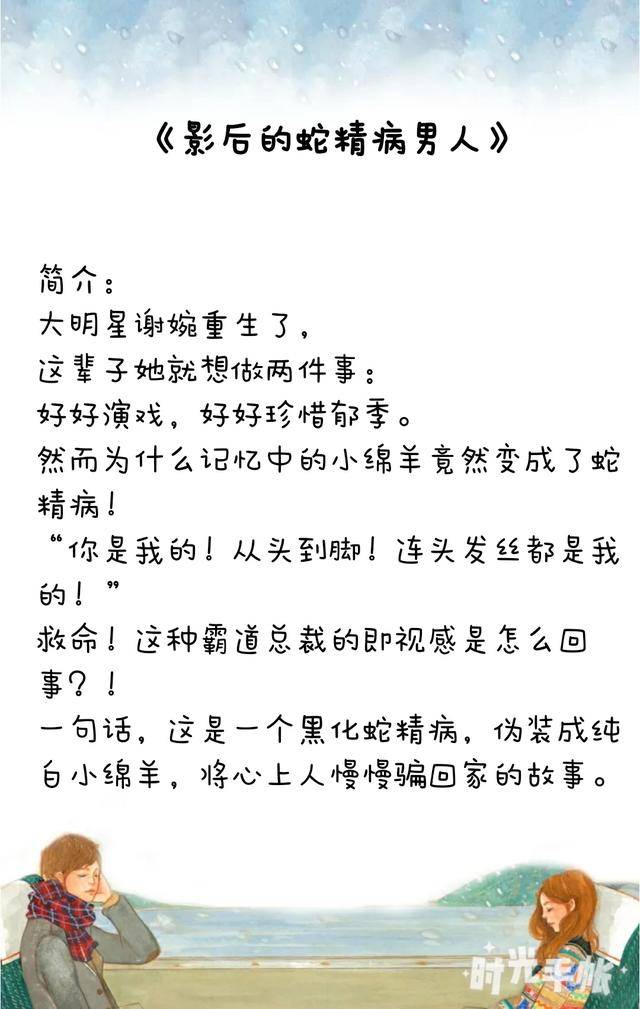 《影后的蛇精病男人》

简介：
大明星谢婉重生了，
这辈子她就想做两件事：
好好演戏，好好珍惜郁季。
然而为什么记忆中的小绵羊竟然变成了蛇精病！
“你是我的！从头到脚！连头发丝都是我的！”
救命！这种霸道总裁的即视感是怎么回事？！
一句话，这是一个黑化蛇精病，伪装成纯白小绵羊，将心上人慢慢骗回家的故事。

时光手帐